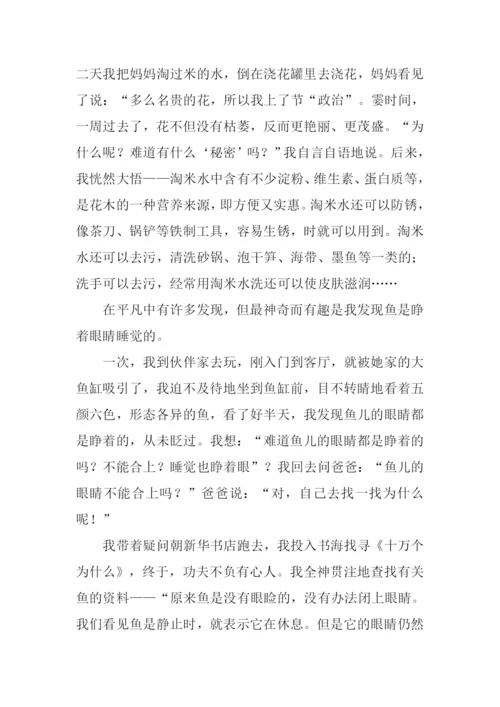 二天我把妈妈淘过米的水，倒在浇花罐里去浇花，妈妈看见了说：“多么名贵的花，所以我上了节“政治”。霎时间，一周过去了，花不但没有枯萎，反而更艳丽、更茂盛。“为什么呢？难道有什么‘秘密’吗？”我自言自语地说。后来，我恍然大悟——淘米水中含有不少淀粉、维生素、蛋白质等，是花木的一种营养来源，即方便又实惠。淘米水还可以防锈，像茶刀、锅铲等铁制工具，容易生锈，时就可以用到。淘米水还可以去污，清洗砂锅、泡干笋、海带、墨鱼等一类的；洗手可以去污，经常用淘米水洗还可以使皮肤滋润……

在平凡中有许多发现，但最神奇而有趣是我发现鱼是睁着眼睛睡觉的。

一次，我到伙伴家去玩，刚入门到客厅，就被她家的大鱼缸吸引了，我迫不及待地坐到鱼缸前，目不转睛地看着五颜六色，形态各异的鱼，看了好半天，我发现鱼儿的眼睛都是睁着的，从未眨过。我想：“难道鱼儿的眼睛都是睁着的吗？不能合上？睡觉也睁着眼”？我回去问爸爸：“鱼儿的眼睛不能合上吗？”爸爸说：“对，自己去找一找为什么呢！”

我带着疑问朝新华书店跑去，我投入书海找寻《十万个为什么》，终于，功夫不负有心人。我全神贯注地查找有关鱼的资料——“原来鱼是没有眼睑的，没有办法闭上眼睛。我们看见鱼是静止时，就表示它在休息。但是它的眼睛仍然